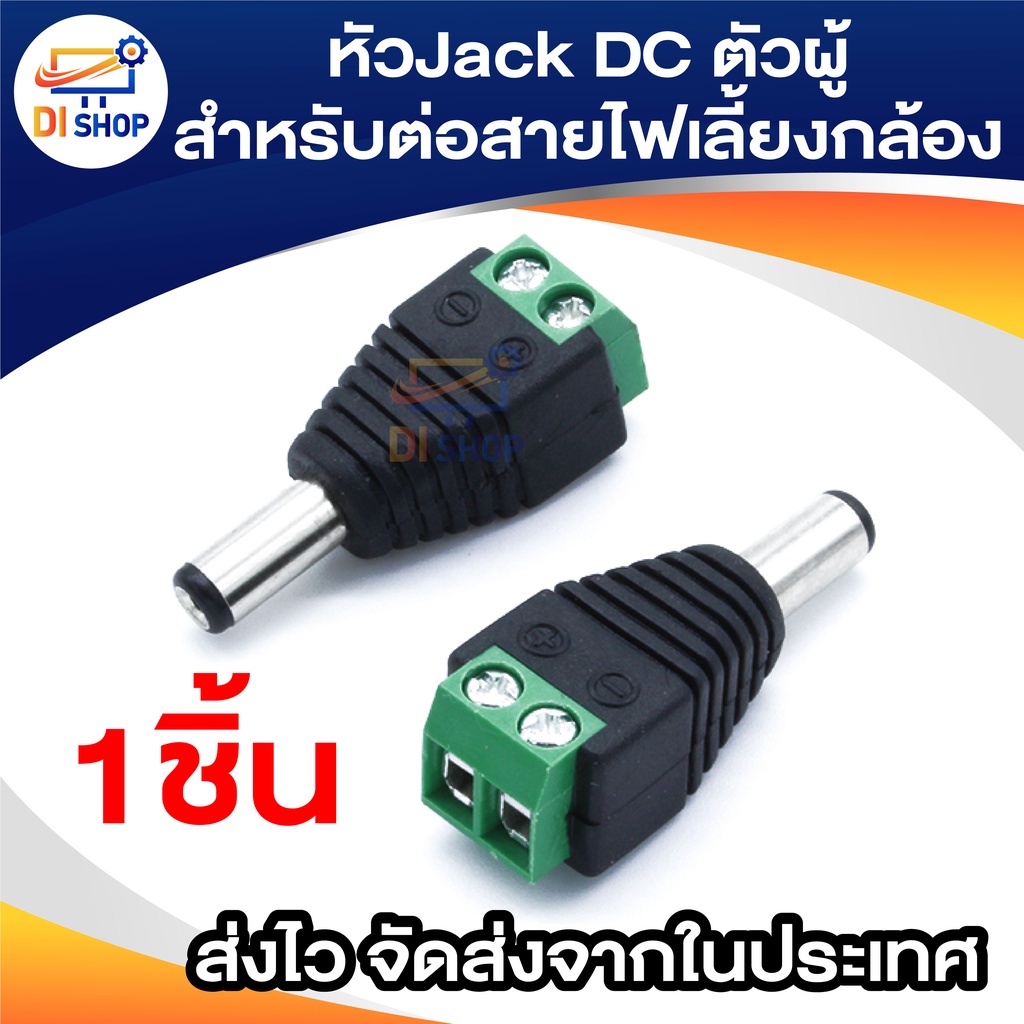 DI SHOP

หัวJack DC ตัวผู้
สำหรับต่อสายไฟเลี้ยงกล้อง

DI SHOP

1ชิ้น

ส่งไว จัดส่งจากในประเทศ